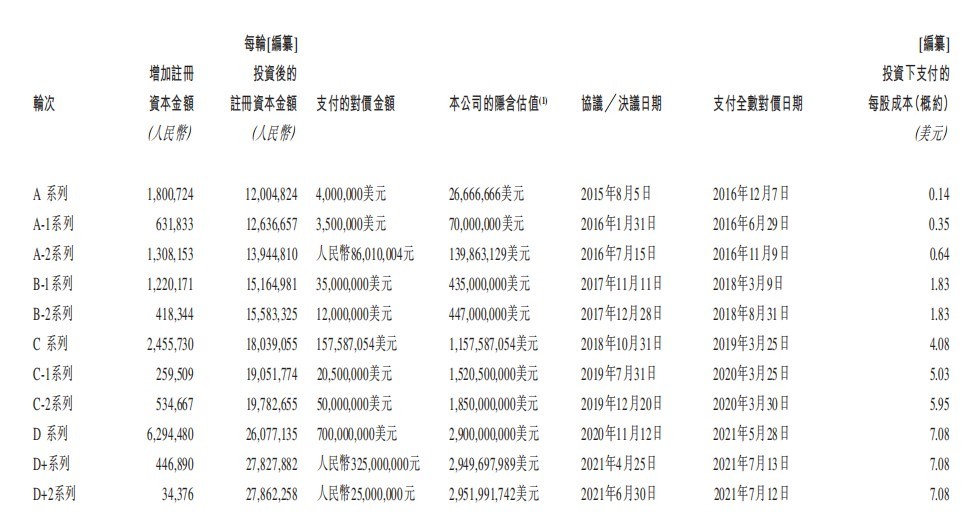 | 輪次 | 增加註冊資本金額 (人民幣) | 每輪[編纂]投資後的註冊資本金額 (人民幣) | 支付的對價金額 | 本公司的隱含估值$^{(1)}$ | 協議／決議日期 | 支付全數對價日期 | [編纂]投資下支付的每股成本(概約) (美元) |
|---|---|---|---|---|---|---|---|
| A 系列 | 1,800,724 | 12,004,824 | 4,000,000美元 | 26,666,666美元 | 2015年8月5日 | 2016年12月7日 | 0.14 |
| A-1系列 | 631,833 | 12,636,657 | 3,500,000美元 | 70,000,000美元 | 2016年1月31日 | 2016年6月29日 | 0.35 |
| A-2系列 | 1,308,153 | 13,944,810 | 人民幣86,010,004元 | 139,863,129美元 | 2016年7月15日 | 2016年11月9日 | 0.64 |
| B-1系列 | 1,220,171 | 15,164,981 | 35,000,000美元 | 435,000,000美元 | 2017年11月11日 | 2018年3月9日 | 1.83 |
| B-2系列 | 418,344 | 15,583,325 | 12,000,000美元 | 447,000,000美元 | 2017年12月28日 | 2018年8月31日 | 1.83 |
| C 系列 | 2,455,730 | 18,039,055 | 157,587,054美元 | 1,157,587,054美元 | 2018年10月31日 | 2019年3月25日 | 4.08 |
| C-1系列 | 259,509 | 19,051,774 | 20,500,000美元 | 1,520,500,000美元 | 2019年7月31日 | 2020年3月25日 | 5.03 |
| C-2系列 | 534,667 | 19,782,655 | 50,000,000美元 | 1,850,000,000美元 | 2019年12月20日 | 2020年3月30日 | 5.95 |
| D 系列 | 6,294,480 | 26,077,135 | 700,000,000美元 | 2,900,000,000美元 | 2020年11月12日 | 2021年5月28日 | 7.08 |
| D+系列 | 446,890 | 27,827,882 | 人民幣325,000,000元 | 2,949,697,989美元 | 2021年4月25日 | 2021年7月13日 | 7.08 |
| D+2系列 | 34,376 | 27,862,258 | 人民幣25,000,000元 | 2,951,991,742美元 | 2021年6月30日 | 2021年7月12日 | 7.08 |